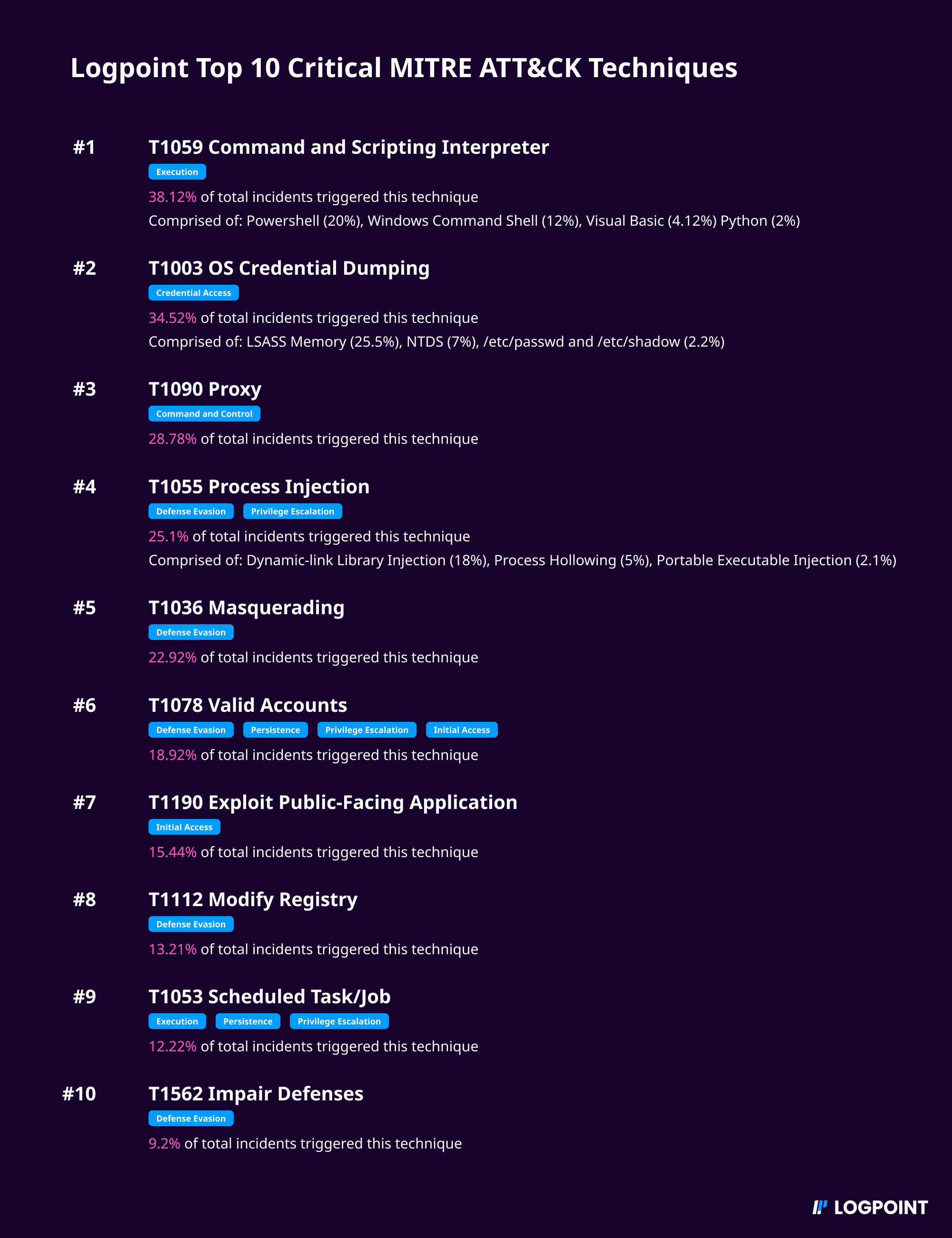 Logpoint Top 10 Critical MITRE ATT&CK Techniques

#1
T1059 Command and Scripting Interpreter
Execution
38.12% of total incidents triggered this technique
Comprised of: Powershell (20%), Windows Command Shell (12%), Visual Basic (4.12%) Python (2%)

#2
T1003 OS Credential Dumping
Credential Access
34.52% of total incidents triggered this technique
Comprised of: LSASS Memory (25.5%), NTDS (7%), /etc/passwd and /etc/shadow (2.2%)

#3
T1090 Proxy
Command and Control
28.78% of total incidents triggered this technique

#4
T1055 Process Injection
Defense Evasion Privilege Escalation
25.1% of total incidents triggered this technique
Comprised of: Dynamic-link Library Injection (18%), Process Hollowing (5%), Portable Executable Injection (2.1%)

#5
T1036 Masquerading
Defense Evasion
22.92% of total incidents triggered this technique

#6
T1078 Valid Accounts
Defense Evasion Persistence Privilege Escalation Initial Access
18.92% of total incidents triggered this technique

#7
T1190 Exploit Public-Facing Application
Initial Access
15.44% of total incidents triggered this technique

#8
T1112 Modify Registry
Defense Evasion
13.21% of total incidents triggered this technique

#9
T1053 Scheduled Task/Job
Execution Persistence Privilege Escalation
12.22% of total incidents triggered this technique

#10
T1562 Impair Defenses
Defense Evasion
9.2% of total incidents triggered this technique

LOGPOINT